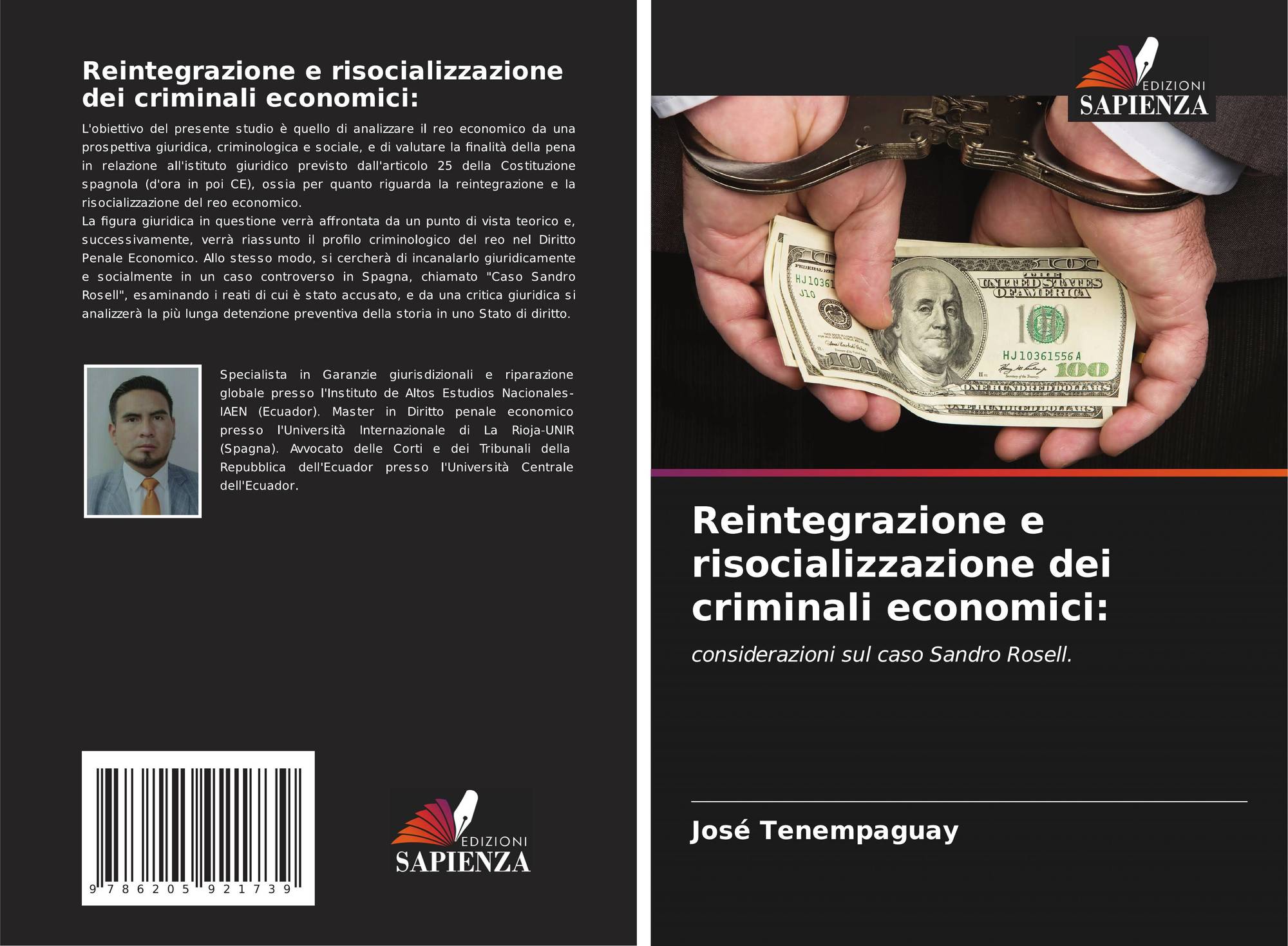 Reintegrazione e risocializzazione dei criminali economici:

L'obiettivo del presente studio è quello di analizzare il reo economico da una prospettiva giuridica, criminologica e sociale, e di valutare la finalità della pena in relazione all'istituto giuridico previsto dall'articolo 25 della Costituzione spagnola (d'ora in poi CE), ossia per quanto riguarda la reintegrazione e la risocializzazione del reo economico.
La figura giuridica in questione verrà affrontata da un punto di vista teorico e, successivamente, verrà riassunto il profilo criminologico del reo nel Diritto Penale Economico. Allo stesso modo, si cercherà di incanalarlo giuridicamente e socialmente in un caso controverso in Spagna, chiamato "Caso Sandro Rosell", esaminando i reati di cui è stato accusato, e da una critica giuridica si analizzerà la più lunga detenzione preventiva della storia in uno Stato di diritto.

Specialista in Garanzie giurisdizionali e riparazione globale presso l'Instituto de Altos Estudios Nacionales-IAEN (Ecuador). Master in Diritto penale economico presso l'Università Internazionale di La Rioja-UNIR (Spagna). Avvocato delle Corti e dei Tribunali della Repubblica dell'Ecuador presso l'Università Centrale dell'Ecuador.

9 786205 921739

EDIZIONI
SAPIENZA

EDIZIONI
SAPIENZA

Reintegrazione e risocializzazione dei criminali economici:

considerazioni sul caso Sandro Rosell.

José Tenempaguay